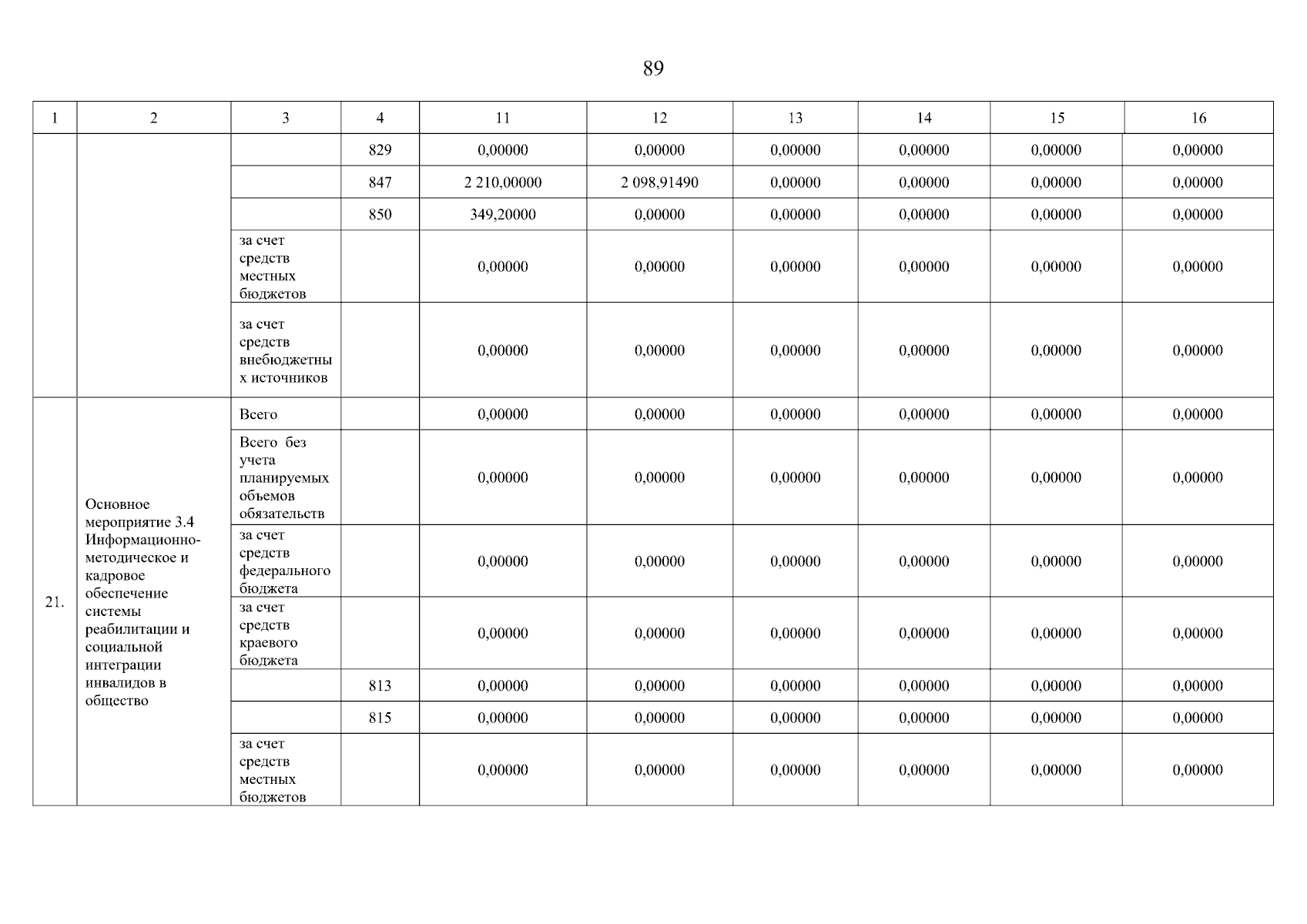 89

| 1 | 2 | 3 | 4 | 11 | 12 | 13 | 14 | 15 | 16 |
|---|---|---|---|---|---|---|---|---|---|
| | | | 829 | 0,00000 | 0,00000 | 0,00000 | 0,00000 | 0,00000 | 0,00000 |
| | | | 847 | 2 210,00000 | 2 098,91490 | 0,00000 | 0,00000 | 0,00000 | 0,00000 |
| | | | 850 | 349,20000 | 0,00000 | 0,00000 | 0,00000 | 0,00000 | 0,00000 |
| | | за счет средств местных бюджетов | | 0,00000 | 0,00000 | 0,00000 | 0,00000 | 0,00000 | 0,00000 |
| | | за счет средств внебюджетных источников | | 0,00000 | 0,00000 | 0,00000 | 0,00000 | 0,00000 | 0,00000 |
| 21. | Основное мероприятие 3.4 Информационно-методическое и кадровое обеспечение системы реабилитации и социальной интеграции инвалидов в общество | Всего | | 0,00000 | 0,00000 | 0,00000 | 0,00000 | 0,00000 | 0,00000 |
| | | Всего без учета планируемых объемов обязательств | | 0,00000 | 0,00000 | 0,00000 | 0,00000 | 0,00000 | 0,00000 |
| | | за счет средств федерального бюджета | | 0,00000 | 0,00000 | 0,00000 | 0,00000 | 0,00000 | 0,00000 |
| | | за счет средств краевого бюджета | | 0,00000 | 0,00000 | 0,00000 | 0,00000 | 0,00000 | 0,00000 |
| | | | 813 | 0,00000 | 0,00000 | 0,00000 | 0,00000 | 0,00000 | 0,00000 |
| | | | 815 | 0,00000 | 0,00000 | 0,00000 | 0,00000 | 0,00000 | 0,00000 |
| | | за счет средств местных бюджетов | | 0,00000 | 0,00000 | 0,00000 | 0,00000 | 0,00000 | 0,00000 |